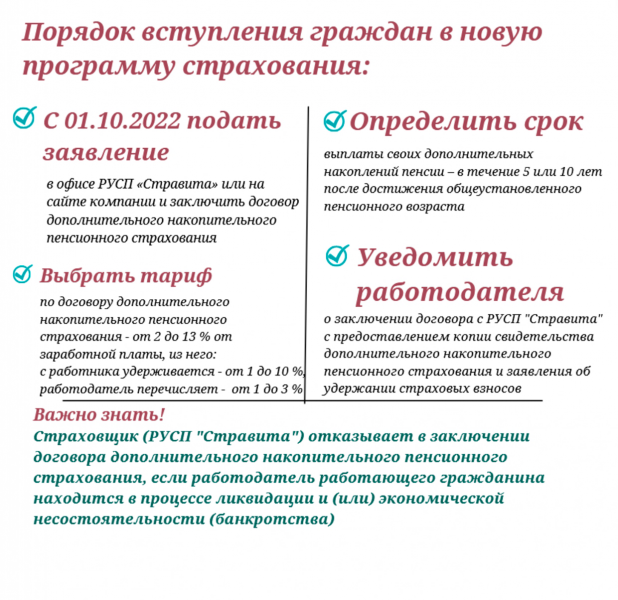 Порядок вступления граждан в новую программу страхования:

С 01.10.2022 подать заявление

в офисе РУСП «Стравита» или на сайте компании и заключить договор дополнительного накопительного пенсионного страхования

Выбрать тариф

по договору дополнительного накопительного пенсионного страхования - от 2 до 13 % от заработной платы, из него:
с работника удерживается - от 1 до 10 %,
работодатель перечисляет - от 1 до 3 %

Определить срок

выплаты своих дополнительных накоплений пенсии – в течение 5 или 10 лет после достижения общеустановленного пенсионного возраста

Уведомить работодателя

о заключении договора с РУСП "Стравита" с предоставлением копии свидетельства дополнительного накопительного пенсионного страхования и заявления об удержании страховых взносов

Важно знать!
Страховщик (РУСП "Стравита") отказывает в заключении договора дополнительного накопительного пенсионного страхования, если работодатель работающего гражданина находится в процессе ликвидации и (или) экономической несостоятельности (банкротства)